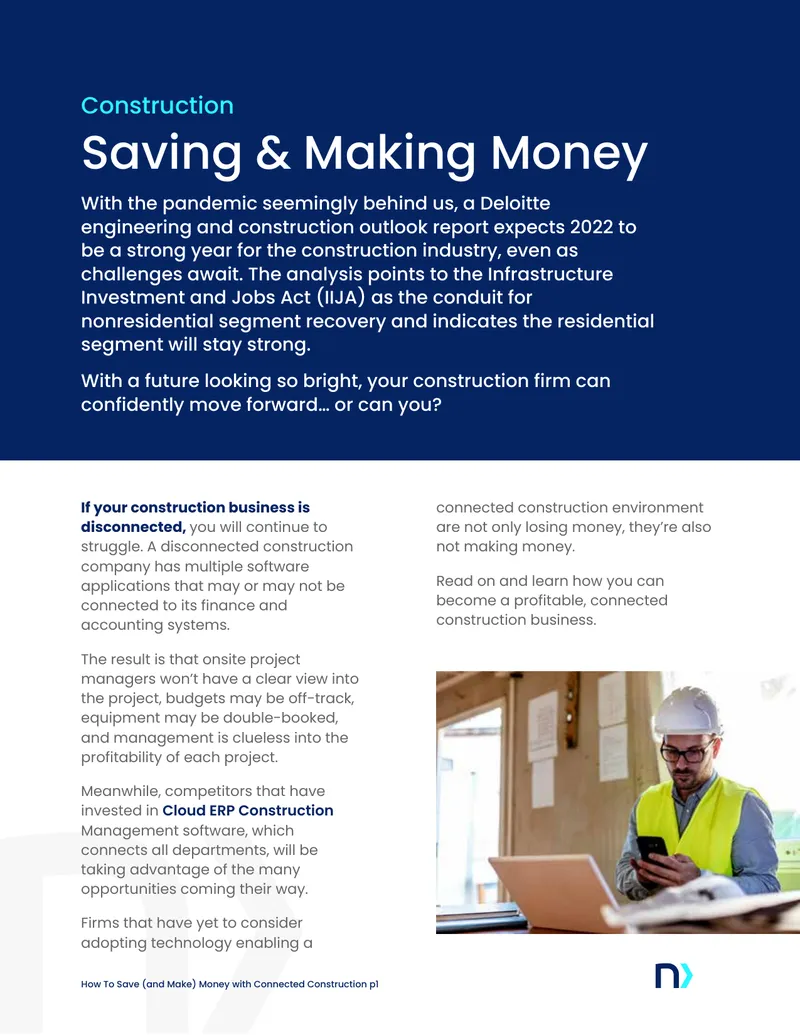 Construction

Saving & Making Money

With the pandemic seemingly behind us, a Deloitte engineering and construction outlook report expects 2022 to be a strong year for the construction industry, even as challenges await. The analysis points to the Infrastructure Investment and Jobs Act (IIJA) as the conduit for nonresidential segment recovery and indicates the residential segment will stay strong.

With a future looking so bright, your construction firm can confidently move forward... or can you?

If your construction business is disconnected, you will continue to struggle. A disconnected construction company has multiple software applications that may or may not be connected to its finance and accounting systems.

The result is that onsite project managers won't have a clear view into the project, budgets may be off-track, equipment may be double-booked, and management is clueless into the profitability of each project.

Meanwhile, competitors that have invested in Cloud ERP Construction Management software, which connects all departments, will be taking advantage of the many opportunities coming their way.

Firms that have yet to consider adopting technology enabling a connected construction environment are not only losing money, they're also not making money.

Read on and learn how you can become a profitable, connected construction business.

How To Save (and Make) Money with Connected Construction p1